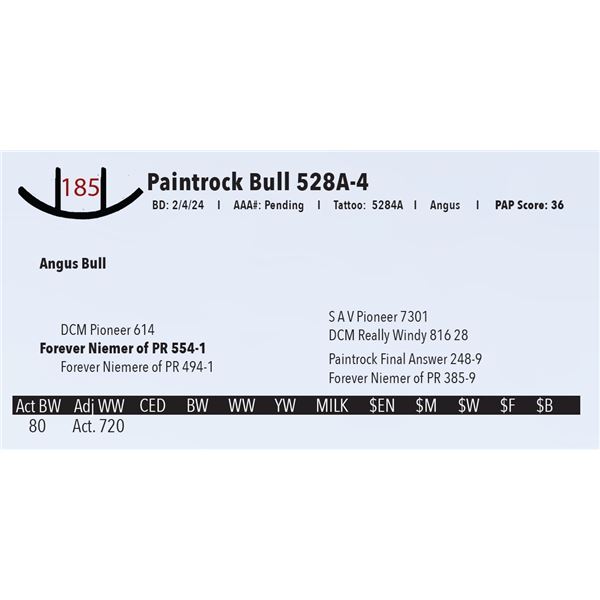 185

Paintrock Bull 528A-4

BD: 2/4/24 I AAA#: Pending I Tattoo: 5284A I Angus I PAP Score: 36

Angus Bull

DCM Pioneer 614

Forever Niemer of PR 554-1

Forever Niemere of PR 494-1

S A V Pioneer 7301

DCM Really Windy 816 28

Paintrock Final Answer 248-9

Forever Niemer of PR 385-9

| Act BW | Adj WW | CED | BW | WW | YW | MILK | $EN | $M | $W | $F | $B |
|---|---|---|---|---|---|---|---|---|---|---|---|
| 80 | Act. 720 | | | | | | | | | | |